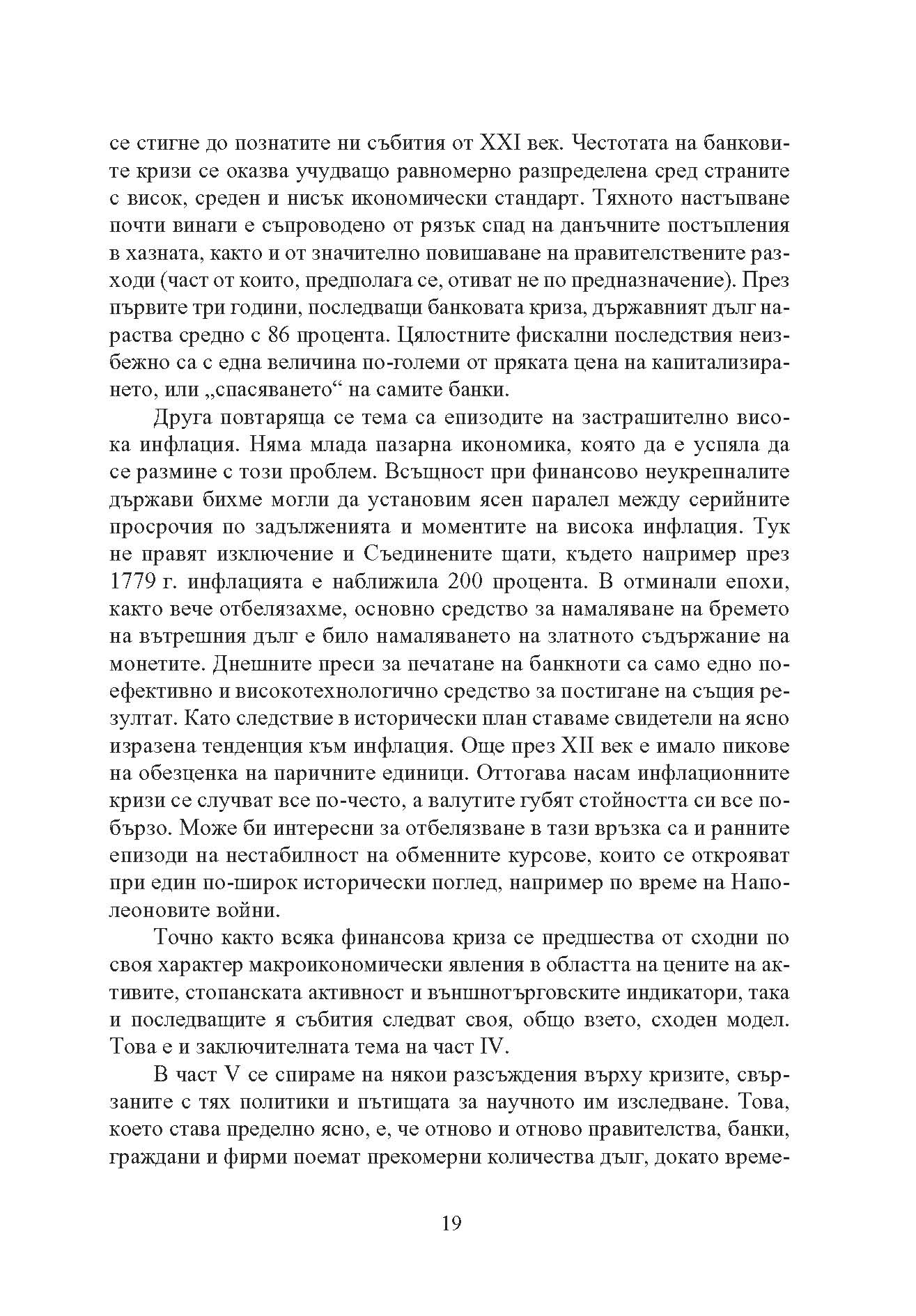 се стигне до познатите ни събития от XXI век. Честотата на банковите кризи се оказва учудващо равномерно разпределена сред страните с висок, среден и нисък икономически стандарт. Тяхното настъпване почти винаги е съпроводено от рязък спад на данъчните постъпления в хазната, както и от значително повишаване на правителствените разходи (част от които, предполага се, отиват не по предназначение). През първите три години, последващи банковата криза, държавният дълг нараства средно с 86 процента. Цялостните фискални последствия неизбежно са с една величина по-големи от пряката цена на капитализирането, или „спасяването“ на самите банки.

Друга повтаряща се тема са епизодите на застрашително висока инфлация. Няма млада пазарна икономика, която да е успяла да се размине с този проблем. Всъщност при финансово неукрепналите държави бихме могли да установим ясен паралел между серийните просрочия по задълженията и моментите на висока инфлация. Тук не правят изключение и Съединените щати, където например през 1779 г. инфлацията е наближила 200 процента. В отминали епохи, както вече отбелязахме, основно средство за намаляване на бремето на вътрешния дълг е било намаляването на златното съдържание на монетите. Днешните преси за печатане на банкноти са само едно по-ефективно и високотехнологично средство за постигане на същия резултат. Като следствие в исторически план ставаме свидетели на ясно изразена тенденция към инфлация. Още през XII век е имало пикове на обезценка на паричните единици. Оттогава насам инфлационните кризи се случват все по-често, а валутите губят стойността си все по-бързо. Може би интересни за отбелязване в тази връзка са и ранните епизоди на нестабилност на обменните курсове, които се открояват при един по-широк исторически поглед, например по време на Наполеоновите войни.

Точно както всяка финансова криза се предшества от сходни по своя характер макроикономически явления в областта на цените на активите, стопанската активност и външнотърговските индикатори, така и последващите я събития следват своя, общо взето, сходен модел. Това е и заключителната тема на част IV.

В част V се спираме на някои разсъждения върху кризите, свързаните с тях политики и пътищата за научното им изследване. Това, което става пределно ясно, е, че отново и отново правителства, банки, граждани и фирми поемат прекомерни количества дълг, докато време-

19